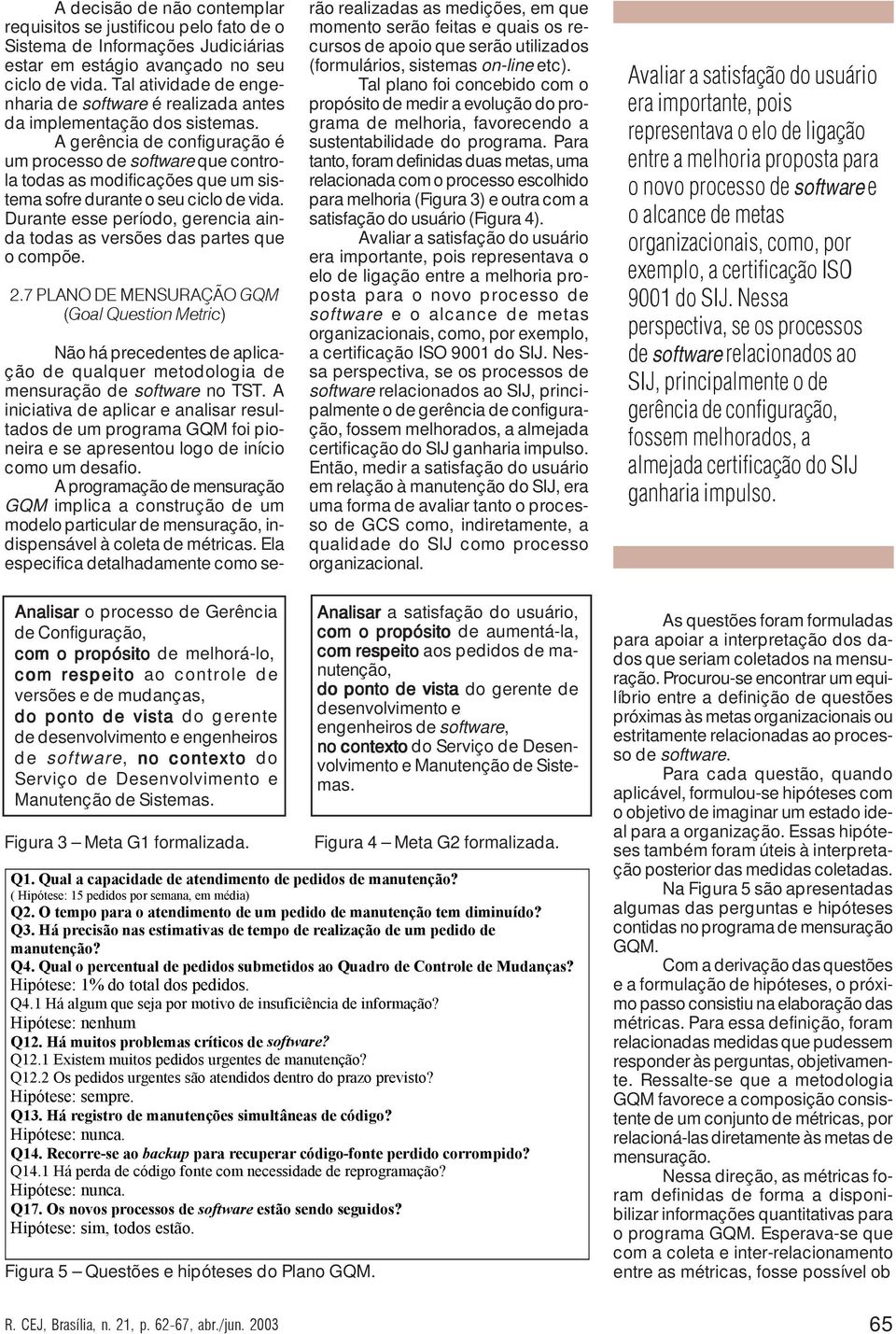 A decisão de não contemplar requisitos se justificou pelo fato de o Sistema de Informações Judiciárias estar em estágio avançado no seu ciclo de vida. Tal atividade de engenharia de software é realizada antes da implementação dos sistemas.

A gerência de configuração é um processo de software que controla todas as modificações que um sistema sofre durante o seu ciclo de vida. Durante esse período, gerencia ainda todas as versões das partes que o compõe.

2.7 PLANO DE MENSURAÇÃO GQM (Goal Question Metric)

Não há precedentes de aplicação de qualquer metodologia de mensuração de software no TST. A iniciativa de aplicar e analisar resultados de um programa GQM foi pioneira e se apresentou logo de início como um desafio.

A programação de mensuração GQM implica a construção de um modelo particular de mensuração, indispensável à coleta de métricas. Ela especifica detalhadamente como serão realizadas as medições, em que momento serão feitas e quais os recursos de apoio que serão utilizados (formulários, sistemas on-line etc).

Tal plano foi concebido com o propósito de medir a evolução do programa de melhoria, favorecendo a sustentabilidade do programa. Para tanto, foram definidas duas metas, uma relacionada com o processo escolhido para melhoria (Figura 3) e outra com a satisfação do usuário (Figura 4).

Avaliar a satisfação do usuário era importante, pois representava o elo de ligação entre a melhoria proposta para o novo processo de software e o alcance de metas organizacionais, como, por exemplo, a certificação ISO 9001 do SIJ. Nessa perspectiva, se os processos de software relacionados ao SIJ, principalmente o de gerência de configuração, fossem melhorados, a almejada certificação do SIJ ganharia impulso. Então, medir a satisfação do usuário em relação à manutenção do SIJ, era uma forma de avaliar tanto o processo de GCS como, indiretamente, a qualidade do SIJ como processo organizacional.

Avaliar a satisfação do usuário era importante, pois representava o elo de ligação entre a melhoria proposta para o novo processo de software e o alcance de metas organizacionais, como, por exemplo, a certificação ISO 9001 do SIJ. Nessa perspectiva, se os processos de software relacionados ao SIJ, principalmente o de gerência de configuração, fossem melhorados, a almejada certificação do SIJ ganharia impulso.

Analisar o processo de Gerência de Configuração, com o propósito de melhorá-lo, com respeito ao controle de versões e de mudanças, do ponto de vista do gerente de desenvolvimento e engenheiros de software, no contexto do Serviço de Desenvolvimento e Manutenção de Sistemas.

Figura 3 – Meta G1 formalizada.

Analisar a satisfação do usuário, com o propósito de aumentá-la, com respeito aos pedidos de manutenção, do ponto de vista do gerente de desenvolvimento e engenheiros de software, no contexto do Serviço de Desenvolvimento e Manutenção de Sistemas.

Figura 4 – Meta G2 formalizada.

Q1. Qual a capacidade de atendimento de pedidos de manutenção?
( Hipótese: 15 pedidos por semana, em média)
Q2. O tempo para o atendimento de um pedido de manutenção tem diminuído?
Q3. Há precisão nas estimativas de tempo de realização de um pedido de manutenção?
Q4. Qual o percentual de pedidos submetidos ao Quadro de Controle de Mudanças?
Hipótese: 1% do total dos pedidos.
Q4.1 Há algum que seja por motivo de insuficiência de informação?
Hipótese: nenhum
Q12. Há muitos problemas críticos de software?
Q12.1 Existem muitos pedidos urgentes de manutenção?
Q12.2 Os pedidos urgentes são atendidos dentro do prazo previsto?
Hipótese: sempre.
Q13. Há registro de manutenções simultâneas de código?
Hipótese: nunca.
Q14. Recorre-se ao backup para recuperar código-fonte perdido corrompido?
Q14.1 Há perda de código fonte com necessidade de reprogramação?
Hipótese: nunca.
Q17. Os novos processos de software estão sendo seguidos?
Hipótese: sim, todos estão.

Figura 5 – Questões e hipóteses do Plano GQM.

As questões foram formuladas para apoiar a interpretação dos dados que seriam coletados na mensuração. Procurou-se encontrar um equilíbrio entre a definição de questões próximas às metas organizacionais ou estritamente relacionadas ao processo de software.

Para cada questão, quando aplicável, formulou-se hipóteses com o objetivo de imaginar um estado ideal para a organização. Essas hipóteses também foram úteis à interpretação posterior das medidas coletadas.

Na Figura 5 são apresentadas algumas das perguntas e hipóteses contidas no programa de mensuração GQM.

Com a derivação das questões e a formulação de hipóteses, o próximo passo consistiu na elaboração das métricas. Para essa definição, foram relacionadas medidas que pudessem responder às perguntas, objetivamente. Ressalte-se que a metodologia GQM favorece a composição consistente de um conjunto de métricas, por relacioná-las diretamente às metas de mensuração.

Nessa direção, as métricas foram definidas de forma a disponibilizar informações quantitativas para o programa GQM. Esperava-se que com a coleta e inter-relacionamento entre as métricas, fosse possível ob

R. CEJ, Brasília, n. 21, p. 62-67, abr./jun. 2003

65